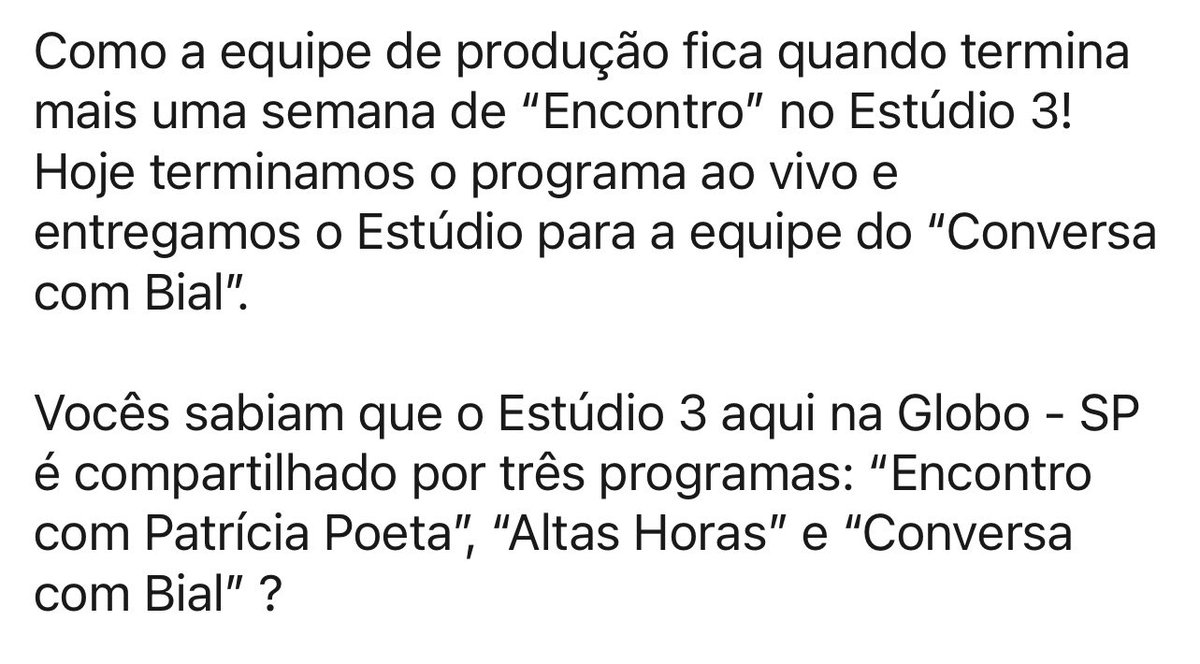 Como a equipe de produção fica quando termina mais uma semana de “Encontro” no Estúdio 3! Hoje terminamos o programa ao vivo e entregamos o Estúdio para a equipe do “Conversa com Bial”.

Vocês sabiam que o Estúdio 3 aqui na Globo - SP é compartilhado por três programas: “Encontro com Patrícia Poeta”, “Altas Horas” e “Conversa com Bial” ?